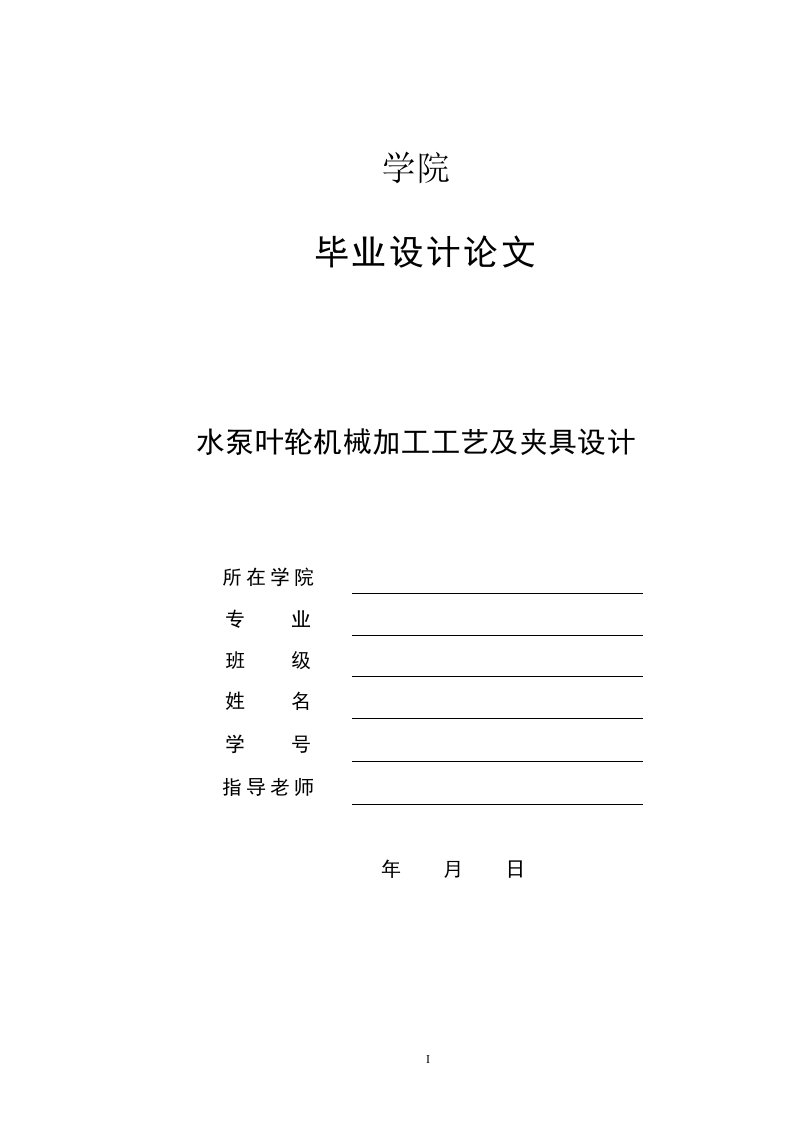 学院

毕业设计论文

水泵叶轮机械加工工艺及夹具设计

所在学院 

专　　业 

班　　级 

姓　　名 

学　　号 

指导老师 

年　　月　　日

I